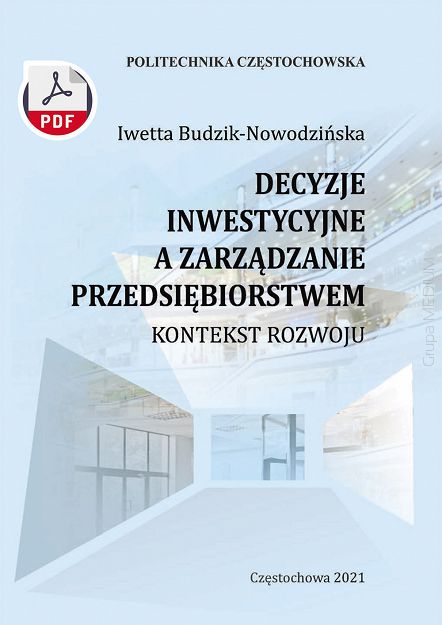 POLITECHNIKA CZĘSTOCHOWSKA

PDF

Iwetta Budzik-Nowodzińska

DECYZJE INWESTYCYJNE A ZARZĄDZANIE PRZEDSIĘBIORSTWEM

KONTEKST ROZWOJU

Grupa MEDIUM

Częstochowa 2021